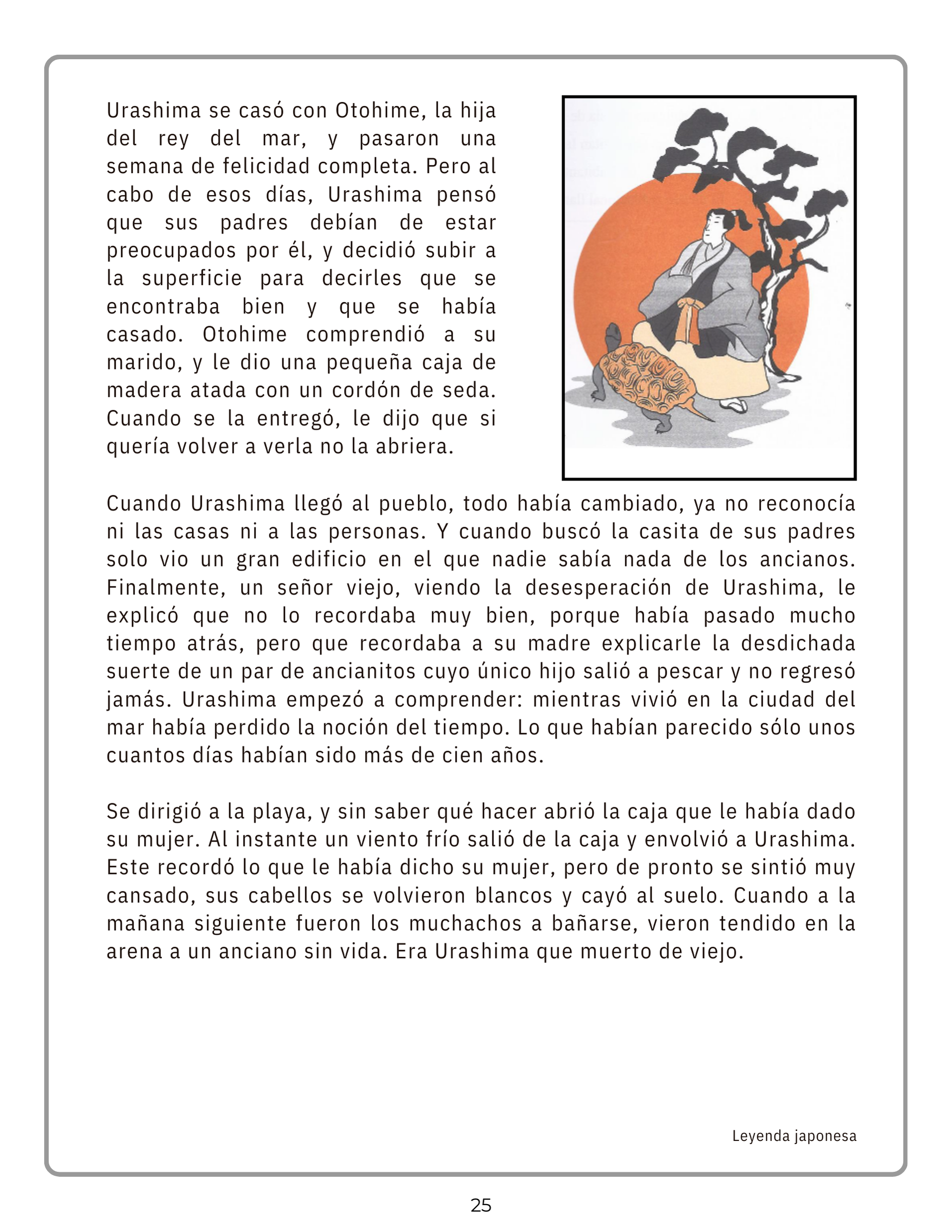 Urashima se casó con Otohime, la hija del rey del mar, y pasaron una semana de felicidad completa. Pero al cabo de esos días, Urashima pensó que sus padres debían de estar preocupados por él, y decidió subir a la superficie para decirles que se encontraba bien y que se había casado. Otohime comprendió a su marido, y le dio una pequeña caja de madera atada con un cordón de seda. Cuando se la entregó, le dijo que si quería volver a verla no la abriera.

Cuando Urashima llegó al pueblo, todo había cambiado, ya no reconocía ni las casas ni a las personas. Y cuando buscó la casita de sus padres solo vio un gran edificio en el que nadie sabía nada de los ancianos. Finalmente, un señor viejo, viendo la desesperación de Urashima, le explicó que no lo recordaba muy bien, porque había pasado mucho tiempo atrás, pero que recordaba a su madre explicarle la desdichada suerte de un par de ancianitos cuyo único hijo salió a pescar y no regresó jamás. Urashima empezó a comprender: mientras vivió en la ciudad del mar había perdido la noción del tiempo. Lo que habían parecido sólo unos cuantos días habían sido más de cien años.

Se dirigió a la playa, y sin saber qué hacer abrió la caja que le había dado su mujer. Al instante un viento frío salió de la caja y envolvió a Urashima. Este recordó lo que le había dicho su mujer, pero de pronto se sintió muy cansado, sus cabellos se volvieron blancos y cayó al suelo. Cuando a la mañana siguiente fueron los muchachos a bañarse, vieron tendido en la arena a un anciano sin vida. Era Urashima que muerto de viejo.

Leyenda japonesa

25